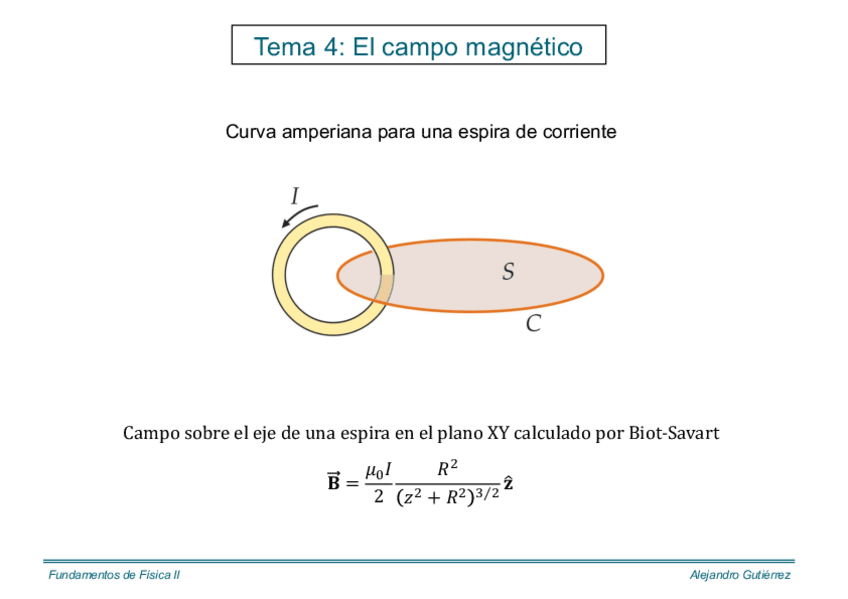 Tema 4: El campo magnético

Curva amperiana para una espira de corriente

$I$

$S$

$C$

Campo sobre el eje de una espira en el plano XY calculado por Biot-Savart

$\vec{\mathbf{B}} = \frac{\mu_0 I}{2} \frac{R^2}{(z^2 + R^2)^{3/2}} \hat{\mathbf{z}}$

Fundamentos de Física II

Alejandro Gutiérrez